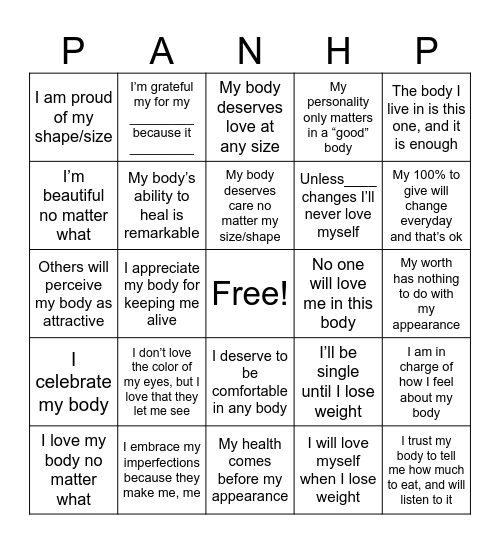 | P | A | N | H | P |
|---|---|---|---|---|
| I am proud of my shape/size | I'm grateful my for my ________ because it ________ | My body deserves love at any size | My personality only matters in a "good" body | The body I live in is this one, and it is enough |
| I'm beautiful no matter what | My body's ability to heal is remarkable | My body deserves care no matter my size/shape | Unless____ changes I'll never love myself | My 100% to give will change everyday and that's ok |
| Others will perceive my body as attractive | I appreciate my body for keeping me alive | Free! | No one will love me in this body | My worth has nothing to do with my appearance |
| I celebrate my body | I don't love the color of my eyes, but I love that they let me see | I deserve to be comfortable in any body | I'll be single until I lose weight | I am in charge of how I feel about my body |
| I love my body no matter what | I embrace my imperfections because they make me, me | My health comes before my appearance | I will love myself when I lose weight | I trust my body to tell me how much to eat, and will listen to it |